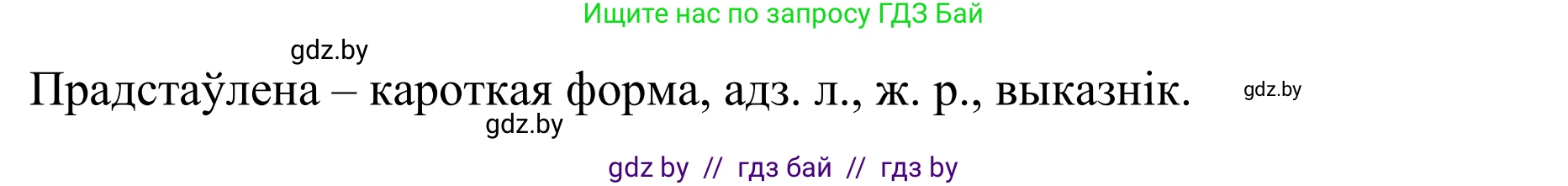 Ищите нас по запросу ГДЗ Бай

gdz.by

Прадстаўлена – кароткая форма, адз. л., ж. р., выказнік.

gdz.by

gdz.by

gdz by // гдз бай // гдз by